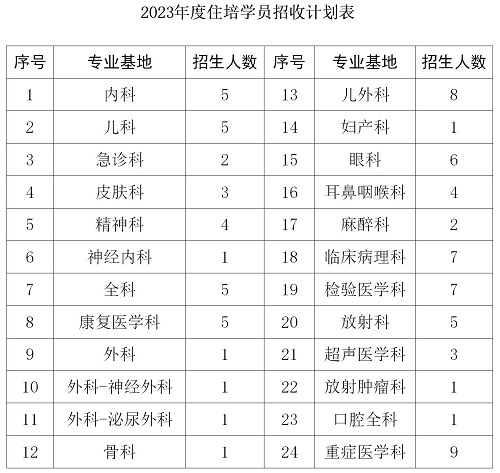 2023年度住培学员招收计划表

| 序号 | 专业基地 | 招生人数 | 序号 | 专业基地 | 招生人数 |
|---|---|---|---|---|---|
| 1 | 内科 | 5 | 13 | 儿外科 | 8 |
| 2 | 儿科 | 5 | 14 | 妇产科 | 1 |
| 3 | 急诊科 | 2 | 15 | 眼科 | 6 |
| 4 | 皮肤科 | 3 | 16 | 耳鼻咽喉科 | 4 |
| 5 | 精神科 | 4 | 17 | 麻醉科 | 2 |
| 6 | 神经内科 | 1 | 18 | 临床病理科 | 7 |
| 7 | 全科 | 5 | 19 | 检验医学科 | 7 |
| 8 | 康复医学科 | 5 | 20 | 放射科 | 5 |
| 9 | 外科 | 1 | 21 | 超声医学科 | 3 |
| 10 | 外科-神经外科 | 1 | 22 | 放射肿瘤科 | 1 |
| 11 | 外科-泌尿外科 | 1 | 23 | 口腔全科 | 1 |
| 12 | 骨科 | 1 | 24 | 重症医学科 | 9 |